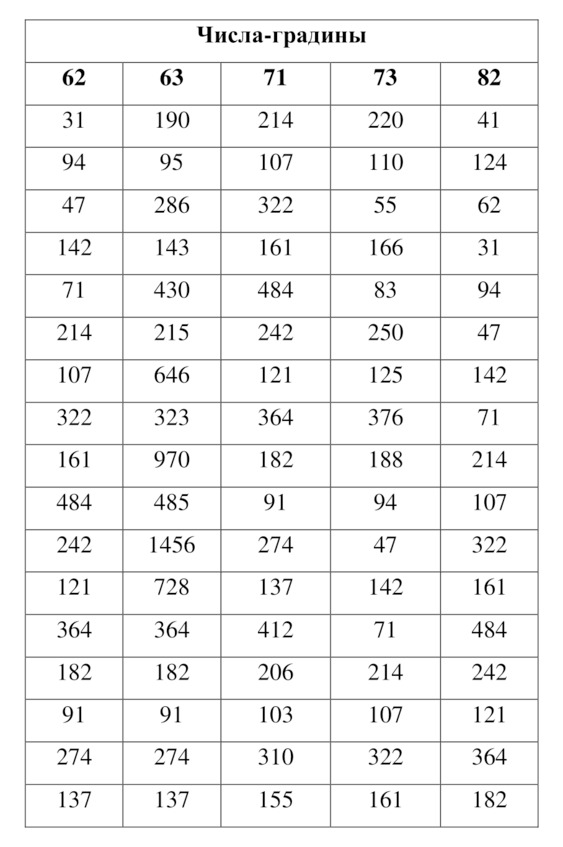 | Числа-градины | | | | |
|---|---|---|---|---|
| **62** | **63** | **71** | **73** | **82** |
| 31 | 190 | 214 | 220 | 41 |
| 94 | 95 | 107 | 110 | 124 |
| 47 | 286 | 322 | 55 | 62 |
| 142 | 143 | 161 | 166 | 31 |
| 71 | 430 | 484 | 83 | 94 |
| 214 | 215 | 242 | 250 | 47 |
| 107 | 646 | 121 | 125 | 142 |
| 322 | 323 | 364 | 376 | 71 |
| 161 | 970 | 182 | 188 | 214 |
| 484 | 485 | 91 | 94 | 107 |
| 242 | 1456 | 274 | 47 | 322 |
| 121 | 728 | 137 | 142 | 161 |
| 364 | 364 | 412 | 71 | 484 |
| 182 | 182 | 206 | 214 | 242 |
| 91 | 91 | 103 | 107 | 121 |
| 274 | 274 | 310 | 322 | 364 |
| 137 | 137 | 155 | 161 | 182 |